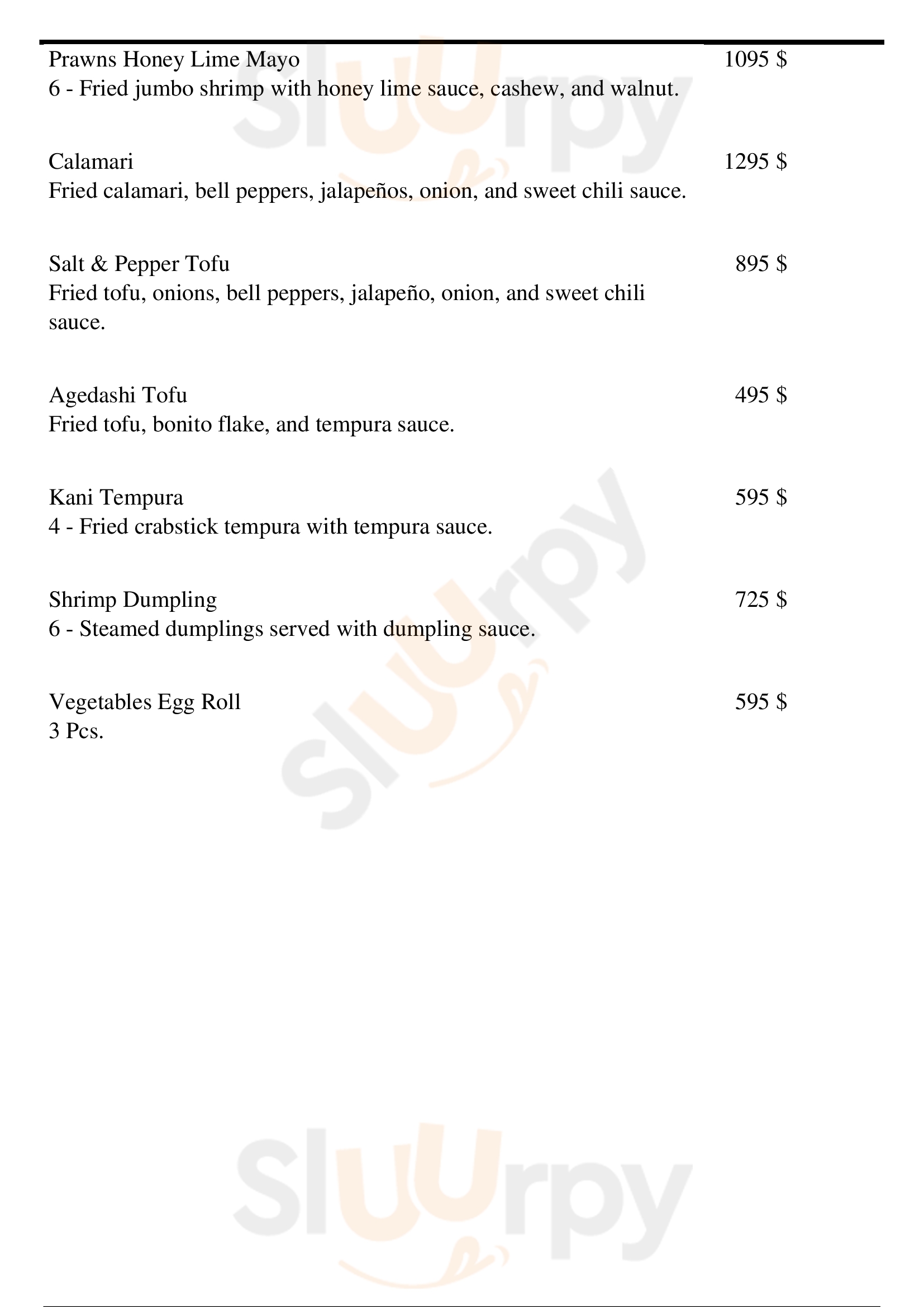 Prawns Honey Lime Mayo
1095 $
6 - Fried jumbo shrimp with honey lime sauce, cashew, and walnut.

Calamari
1295 $
Fried calamari, bell peppers, jalapeños, onion, and sweet chili sauce.

Salt & Pepper Tofu
895 $
Fried tofu, onions, bell peppers, jalapeño, onion, and sweet chili sauce.

Agedashi Tofu
495 $
Fried tofu, bonito flake, and tempura sauce.

Kani Tempura
595 $
4 - Fried crabstick tempura with tempura sauce.

Shrimp Dumpling
725 $
6 - Steamed dumplings served with dumpling sauce.

Vegetables Egg Roll
595 $
3 Pcs.

Sluurpy
Sluurpy
Sluurpy